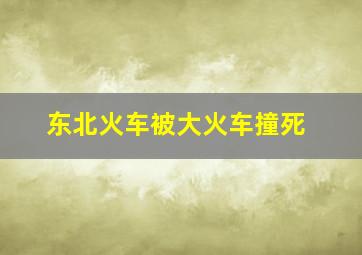 东北火车被大火车撞死